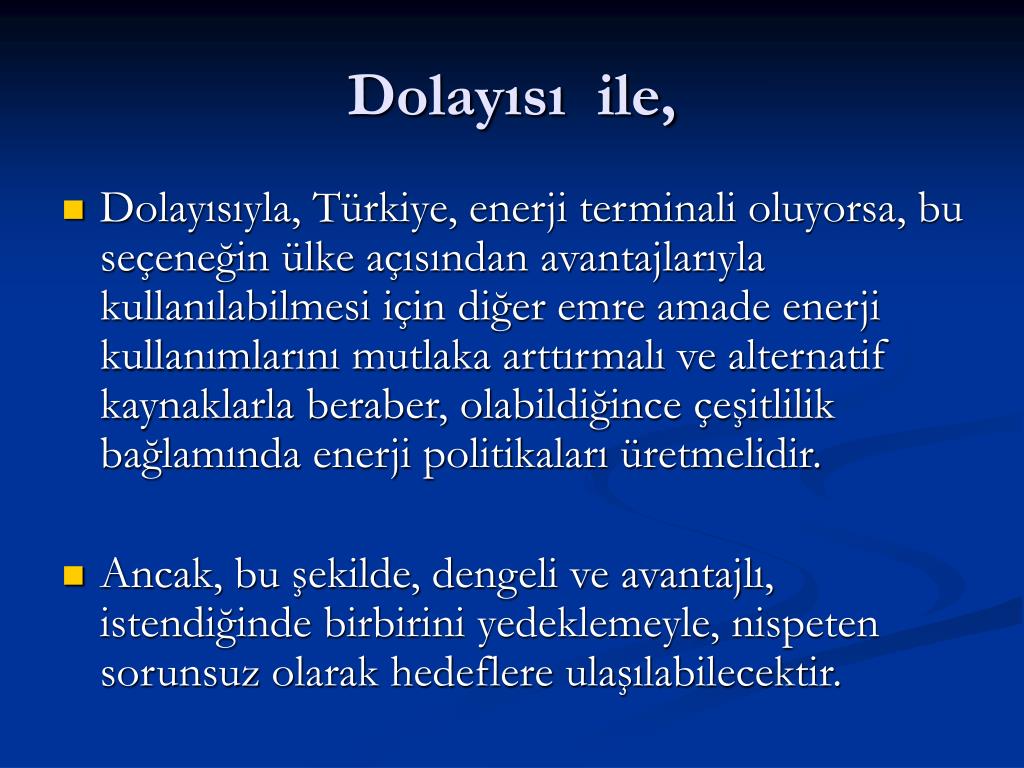 Dolayısı ile,

Dolayısıyla, Türkiye, enerji terminali oluyorsa, bu seçeneğin ülke açısından avantajlarıyla kullanılabilmesi için diğer emre amade enerji kullanımlarını mutlaka arttırmalı ve alternatif kaynaklarla beraber, olabildiğince çeşitlilik bağlamında enerji politikaları üretmelidir.

Ancak, bu şekilde, dengeli ve avantajlı, istendiğinde birbirini yedeklemeyle, nispeten sorunsuz olarak hedeflere ulaşılabilecektir.